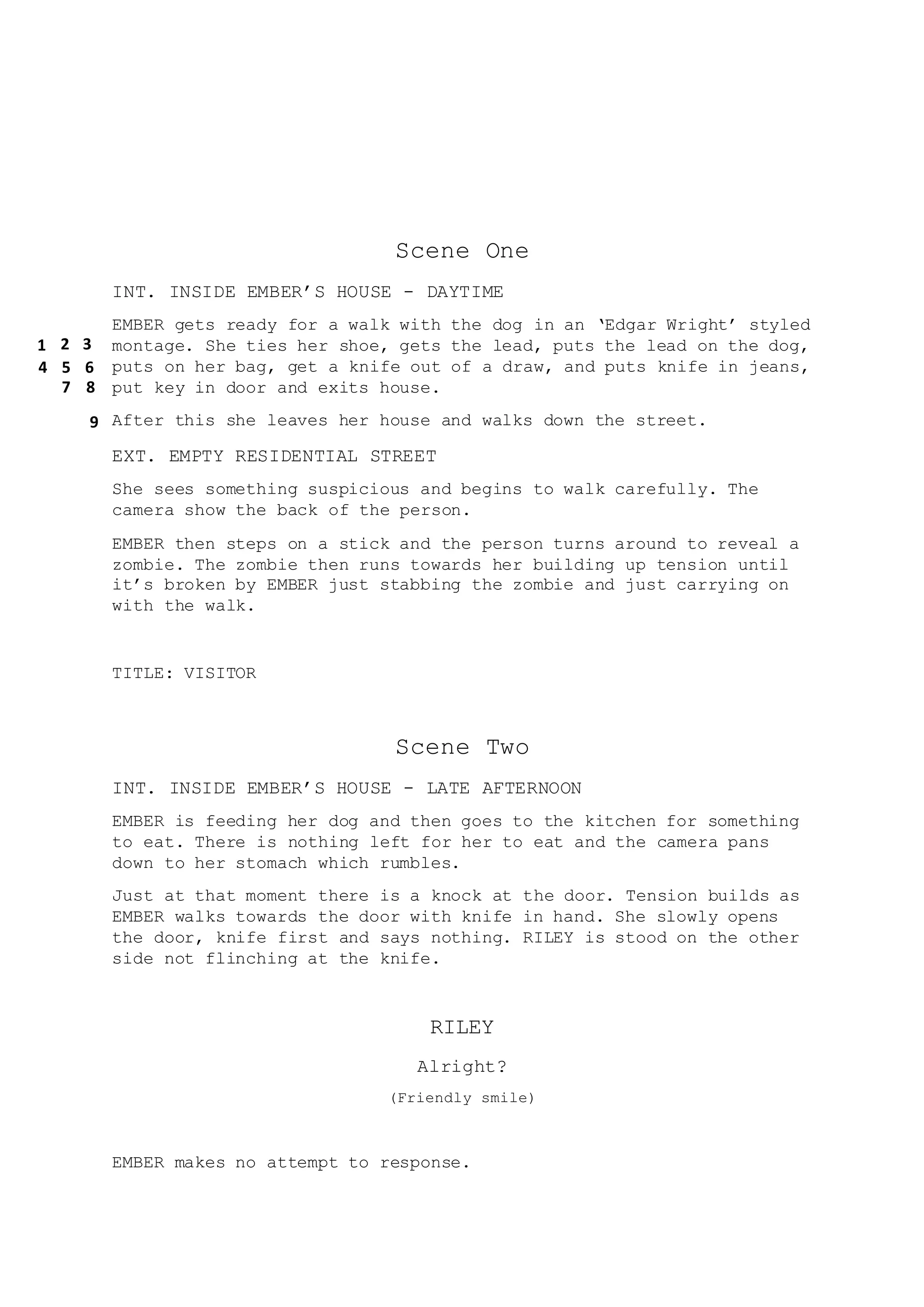 Scene One

INT. INSIDE EMBER’S HOUSE - DAYTIME

1 2 3
4 5 6
7 8

EMBER gets ready for a walk with the dog in an ‘Edgar Wright’ styled montage. She ties her shoe, gets the lead, puts the lead on the dog, puts on her bag, get a knife out of a draw, and puts knife in jeans, put key in door and exits house.

9 After this she leaves her house and walks down the street.

EXT. EMPTY RESIDENTIAL STREET

She sees something suspicious and begins to walk carefully. The camera show the back of the person.

EMBER then steps on a stick and the person turns around to reveal a zombie. The zombie then runs towards her building up tension until it’s broken by EMBER just stabbing the zombie and just carrying on with the walk.

TITLE: VISITOR

Scene Two

INT. INSIDE EMBER’S HOUSE - LATE AFTERNOON

EMBER is feeding her dog and then goes to the kitchen for something to eat. There is nothing left for her to eat and the camera pans down to her stomach which rumbles.

Just at that moment there is a knock at the door. Tension builds as EMBER walks towards the door with knife in hand. She slowly opens the door, knife first and says nothing. RILEY is stood on the other side not flinching at the knife.

RILEY

Alright?

(Friendly smile)

EMBER makes no attempt to response.